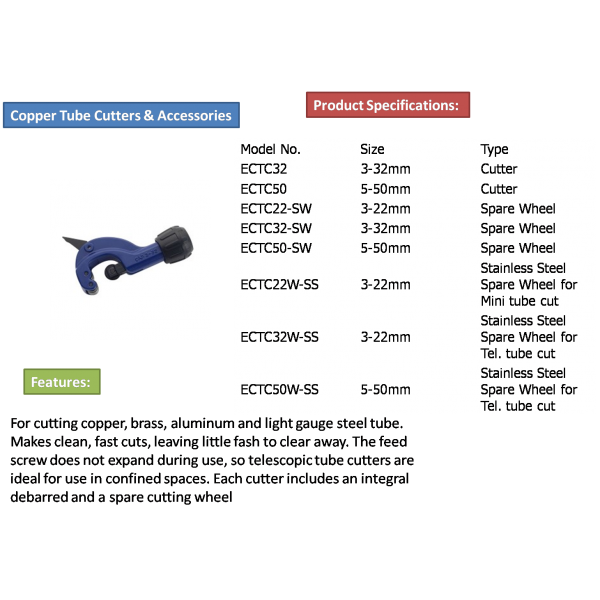 Copper Tube Cutters & Accessories

Product Specifications:

| Model No. | Size | Type |
|---|---|---|
| ECTC32 | 3-32mm | Cutter |
| ECTC50 | 5-50mm | Cutter |
| ECTC22-SW | 3-22mm | Spare Wheel |
| ECTC32-SW | 3-32mm | Spare Wheel |
| ECTC50-SW | 5-50mm | Spare Wheel |
| ECTC22W-SS | 3-22mm | Stainless Steel Spare Wheel for Mini tube cut |
| ECTC32W-SS | 3-22mm | Stainless Steel Spare Wheel for Tel. tube cut |
| ECTC50W-SS | 5-50mm | Stainless Steel Spare Wheel for Tel. tube cut |

Features:

For cutting copper, brass, aluminum and light gauge steel tube. Makes clean, fast cuts, leaving little fash to clear away. The feed screw does not expand during use, so telescopic tube cutters are ideal for use in confined spaces. Each cutter includes an integral debarred and a spare cutting wheel